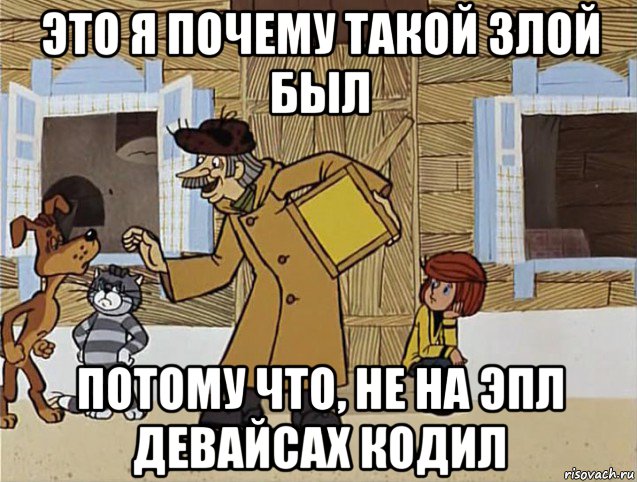 ЭТО Я ПОЧЕМУ ТАКОЙ ЗЛОЙ БЫЛ

ПОТОМУ ЧТО, НЕ НА ЭПЛ ДЕВАЙСАХ КОДИЛ

risovach.ru